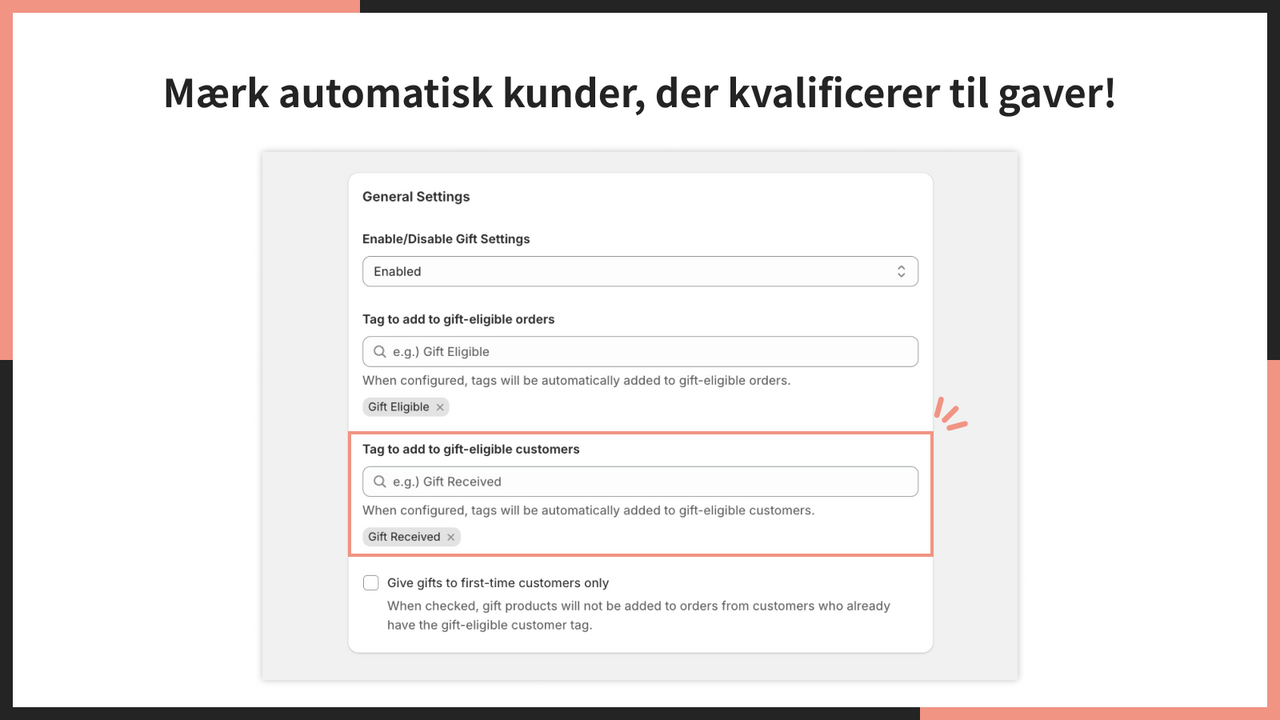 Mærk automatisk kunder, der kvalificerer til gaver!

General Settings

Enable/Disable Gift Settings

Enabled

Tag to add to gift-eligible orders

e.g.) Gift Eligible

When configured, tags will be automatically added to gift-eligible orders.

Gift Eligible ×

Tag to add to gift-eligible customers

e.g.) Gift Received

When configured, tags will be automatically added to gift-eligible customers.

Gift Received ×

Give gifts to first-time customers only

When checked, gift products will not be added to orders from customers who already have the gift-eligible customer tag.